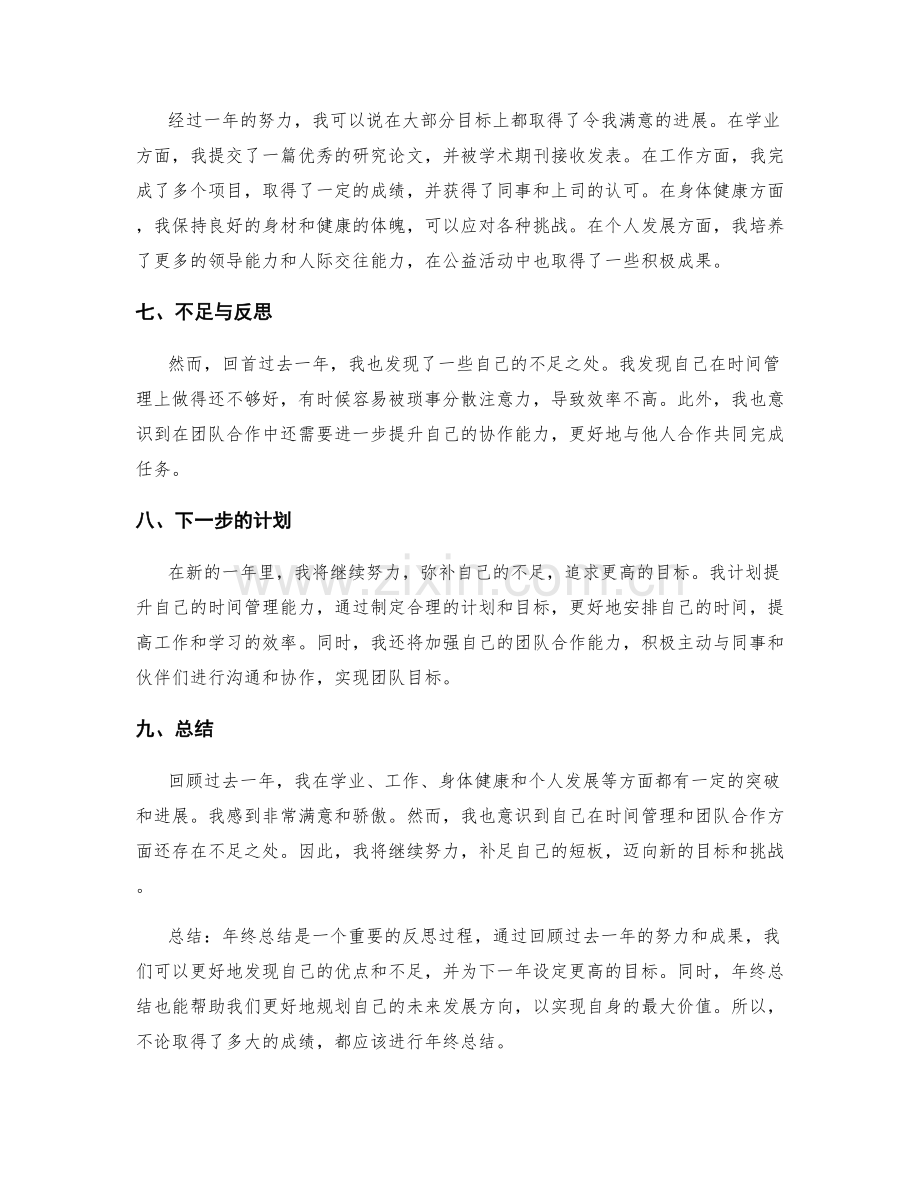 经过一年的努力，我可以说在大部分目标上都取得了令我满意的进展。在学业方面，我提交了一篇优秀的研究论文，并被学术期刊接收发表。在工作方面，我完成了多个项目，取得了一定的成绩，并获得了同事和上司的认可。在身体健康方面，我保持良好的身材和健康的体魄，可以应对各种挑战。在个人发展方面，我培养了更多的领导能力和人际交往能力，在公益活动中也取得了一些积极成果。

七、不足与反思

然而，回首过去一年，我也发现了一些自己的不足之处。我发现自己在时间管理上做得还不够好，有时候容易被琐事分散注意力，导致效率不高。此外，我也意识到在团队合作中还需要进一步提升自己的协作能力，更好地与他人合作共同完成任务。

八、下一步的计划

在新的一年里，我将继续努力，弥补自己的不足，追求更高的目标。我计划提升自己的时间管理能力，通过制定合理的计划和目标，更好地安排自己的时间，提高工作和学习的效率。同时，我还将加强自己的团队合作能力，积极主动与同事和伙伴们进行沟通和协作，实现团队目标。

九、总结

回顾过去一年，我在学业、工作、身体健康和个人发展等方面都有一定的突破和进展。我感到非常满意和骄傲。然而，我也意识到自己在时间管理和团队合作方面还存在不足之处。因此，我将继续努力，补足自己的短板，迈向新的目标和挑战。

总结：年终总结是一个重要的反思过程，通过回顾过去一年的努力和成果，我们可以更好地发现自己的优点和不足，并为下一年设定更高的目标。同时，年终总结也能帮助我们更好地规划自己的未来发展方向，以实现自身的最大价值。所以，不论取得了多大的成绩，都应该进行年终总结。

www.zixin.com.cn